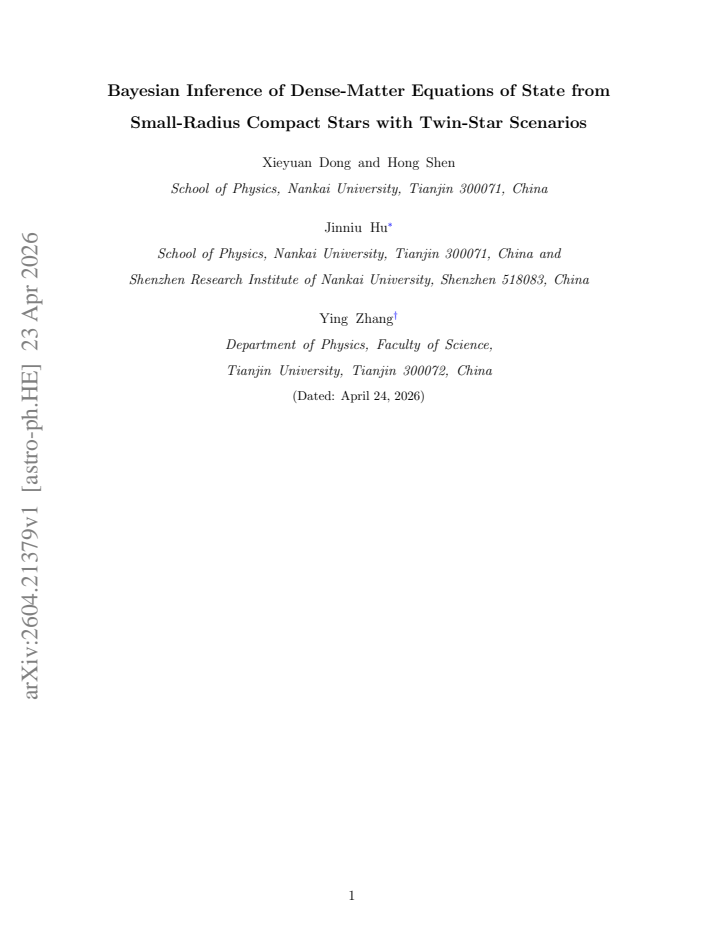 arXiv:2604.21379v1 [astro-ph.HE] 23 Apr 2026

Bayesian Inference of Dense-Matter Equations of State from Small-Radius Compact Stars with Twin-Star Scenarios

Xieyuan Dong and Hong Shen

School of Physics, Nankai University, Tianjin 300071, China

Jinniu Hu*

School of Physics, Nankai University, Tianjin 300071, China and Shenzhen Research Institute of Nankai University, Shenzhen 518083, China

Ying Zhang†

Department of Physics, Faculty of Science, Tianjin University, Tianjin 300072, China

(Dated: April 24, 2026)

1